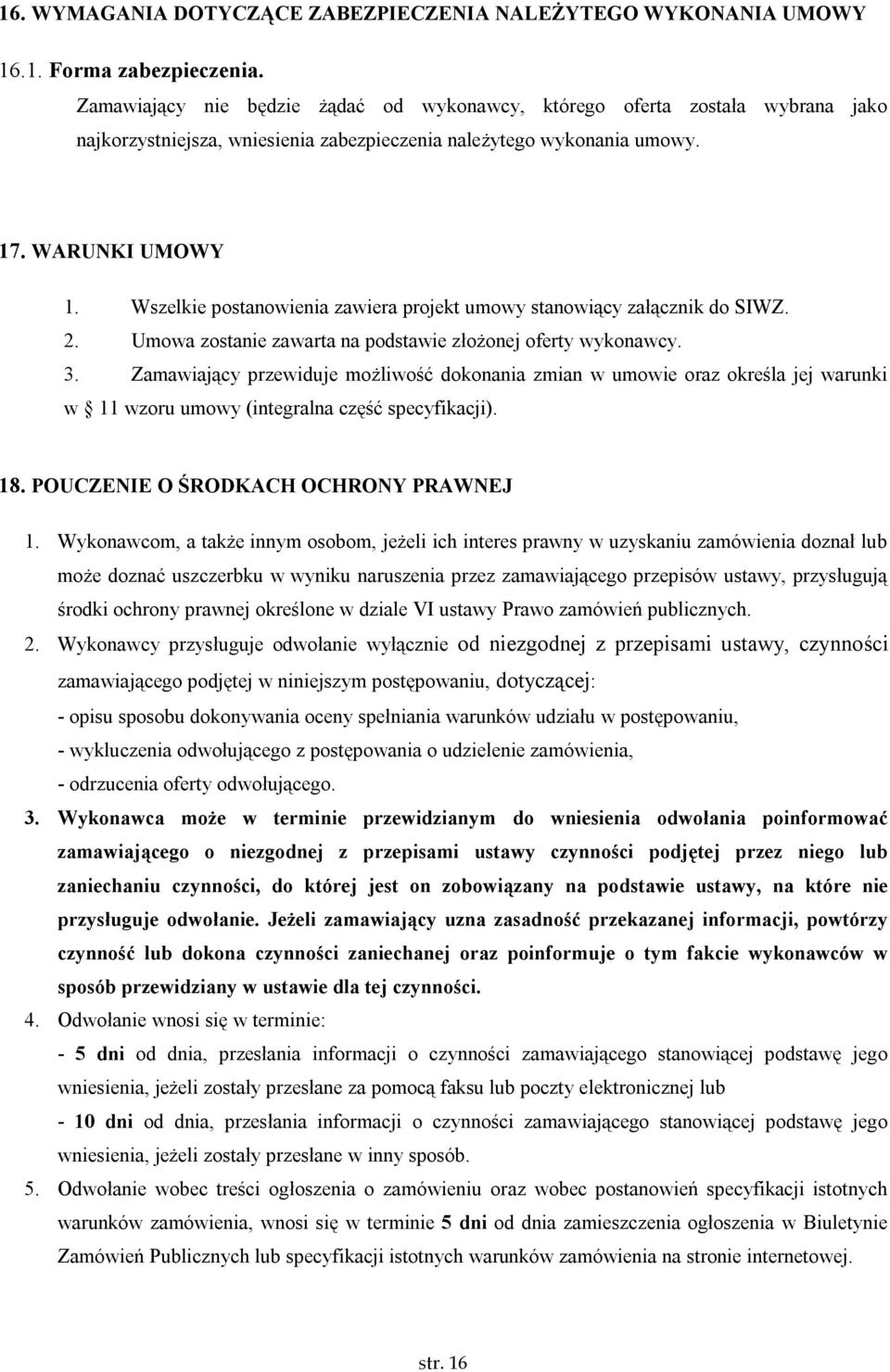 16. WYMAGANIA DOTYCZĄCE ZABEZPIECZENIA NALEŻYTEGO WYKONANIA UMOWY

16.1. Forma zabezpieczenia.

Zamawiający nie będzie żądać od wykonawcy, którego oferta została wybrana jako najkorzystniejsza, wniesienia zabezpieczenia należytego wykonania umowy.

17. WARUNKI UMOWY

1. Wszelkie postanowienia zawiera projekt umowy stanowiący załącznik do SIWZ.
2. Umowa zostanie zawarta na podstawie złożonej oferty wykonawcy.
3. Zamawiający przewiduje możliwość dokonania zmian w umowie oraz określa jej warunki w 11 wzoru umowy (integralna część specyfikacji).

18. POUCZENIE O ŚRODKACH OCHRONY PRAWNEJ

1. Wykonawcom, a także innym osobom, jeżeli ich interes prawny w uzyskaniu zamówienia doznał lub może doznać uszczerbku w wyniku naruszenia przez zamawiającego przepisów ustawy, przysługują środki ochrony prawnej określone w dziale VI ustawy Prawo zamówień publicznych.
2. Wykonawcy przysługuje odwołanie wyłącznie od niezgodnej z przepisami ustawy, czynności zamawiającego podjętej w niniejszym postępowaniu, dotyczącej:
- opisu sposobu dokonywania oceny spełniania warunków udziału w postępowaniu,
- wykluczenia odwołującego z postępowania o udzielenie zamówienia,
- odrzucenia oferty odwołującego.
3. Wykonawca może w terminie przewidzianym do wniesienia odwołania poinformować zamawiającego o niezgodnej z przepisami ustawy czynności podjętej przez niego lub zaniechaniu czynności, do której jest on zobowiązany na podstawie ustawy, na które nie przysługuje odwołanie. Jeżeli zamawiający uzna zasadność przekazanej informacji, powtórzy czynność lub dokona czynności zaniechanej oraz poinformuje o tym fakcie wykonawców w sposób przewidziany w ustawie dla tej czynności.
4. Odwołanie wnosi się w terminie:
- 5 dni od dnia, przesłania informacji o czynności zamawiającego stanowiącej podstawę jego wniesienia, jeżeli zostały przesłane za pomocą faksu lub poczty elektronicznej lub
- 10 dni od dnia, przesłania informacji o czynności zamawiającego stanowiącej podstawę jego wniesienia, jeżeli zostały przesłane w inny sposób.
5. Odwołanie wobec treści ogłoszenia o zamówieniu oraz wobec postanowień specyfikacji istotnych warunków zamówienia, wnosi się w terminie 5 dni od dnia zamieszczenia ogłoszenia w Biuletynie Zamówień Publicznych lub specyfikacji istotnych warunków zamówienia na stronie internetowej.

str. 16